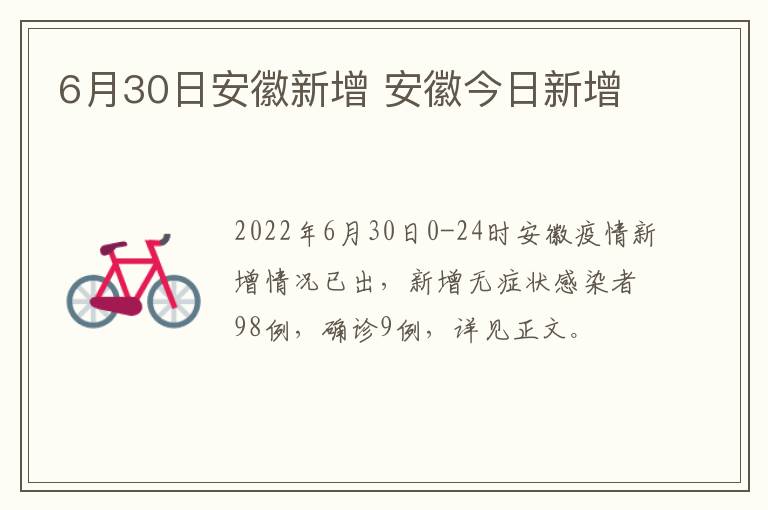 6月30日安徽新增 安徽今日新增

2022年6月30日0-24时安徽疫情新增情况已出，新增无症状感染者98例，确诊9例，详见正文。